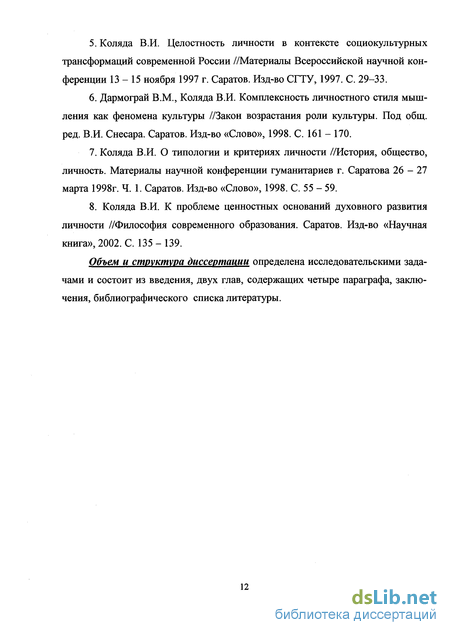 5. Коляда В.И. Целостность личности в контексте социокультурных трансформаций современной России //Материалы Всероссийской научной конференции 13 – 15 ноября 1997 г. Саратов. Изд-во СГТУ, 1997. С. 29–33.

6. Дармограй В.М., Коляда В.И. Комплексность личностного стиля мышления как феномена культуры //Закон возрастания роли культуры. Под общ. ред. В.И. Снесара. Саратов. Изд-во «Слово», 1998. С. 161 – 170.

7. Коляда В.И. О типологии и критериях личности //История, общество, личность. Материалы научной конференции гуманитариев г. Саратова 26 – 27 марта 1998г. Ч. 1. Саратов. Изд-во «Слово», 1998. С. 55 – 59.

8. Коляда В.И. К проблеме ценностных оснований духовного развития личности //Философия современного образования. Саратов. Изд-во «Научная книга», 2002. С. 135 – 139.

Объем и структура диссертации определена исследовательскими задачами и состоит из введения, двух глав, содержащих четыре параграфа, заключения, библиографического списка литературы.

12

dsLib.net
библиотека диссертаций